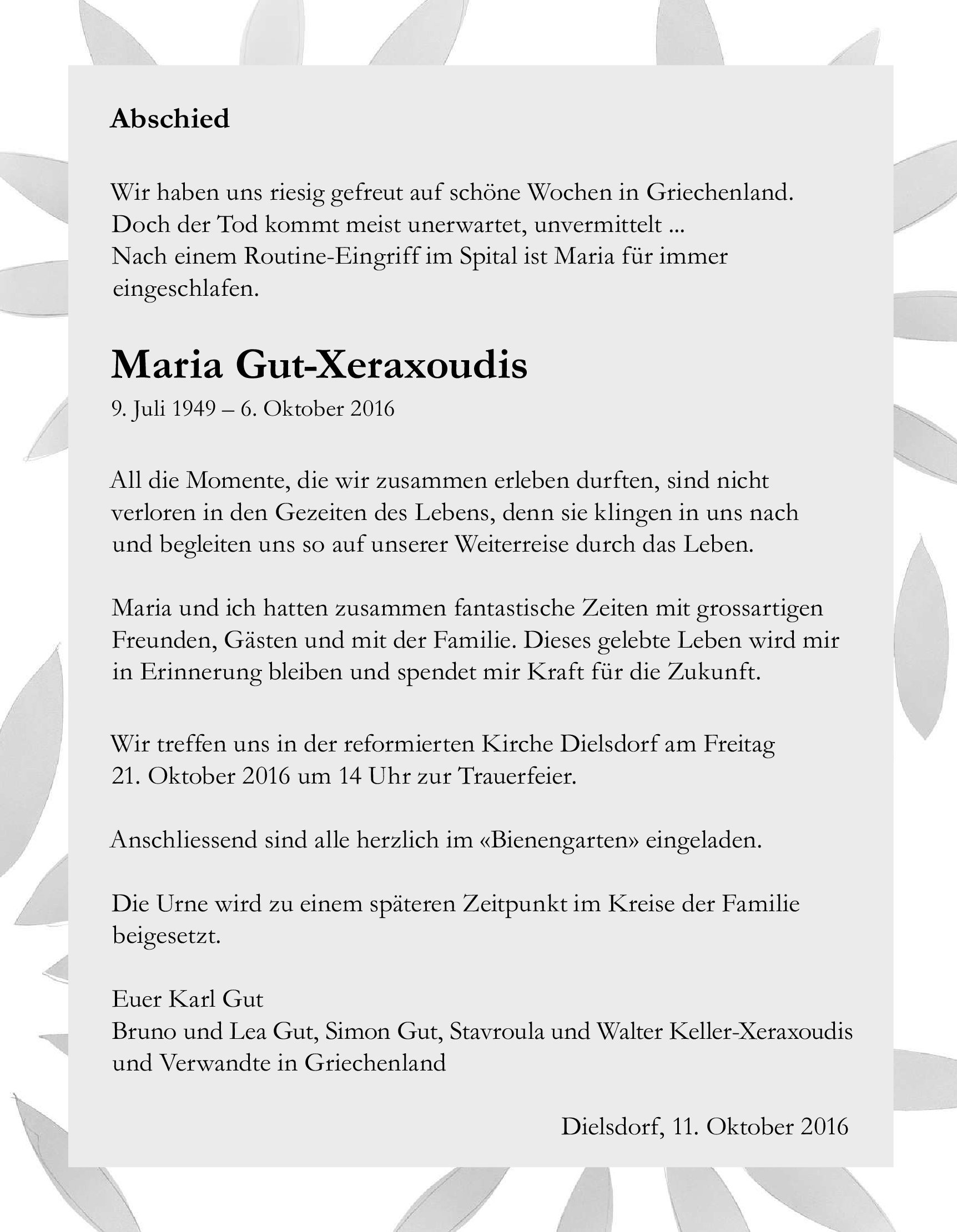 Abschied

Wir haben uns riesig gefreut auf schöne Wochen in Griechenland.
Doch der Tod kommt meist unerwartet, unvermittelt ...
Nach einem Routine-Eingriff im Spital ist Maria für immer eingeschlafen.

Maria Gut-Xeraxoudis

9. Juli 1949 – 6. Oktober 2016

All die Momente, die wir zusammen erleben durften, sind nicht verloren in den Gezeiten des Lebens, denn sie klingen in uns nach und begleiten uns so auf unserer Weiterreise durch das Leben.

Maria und ich hatten zusammen fantastische Zeiten mit grossartigen Freunden, Gästen und mit der Familie. Dieses gelebte Leben wird mir in Erinnerung bleiben und spendet mir Kraft für die Zukunft.

Wir treffen uns in der reformierten Kirche Dielsdorf am Freitag 21. Oktober 2016 um 14 Uhr zur Trauerfeier.

Anschliessend sind alle herzlich im «Bienengarten» eingeladen.

Die Urne wird zu einem späteren Zeitpunkt im Kreise der Familie beigesetzt.

Euer Karl Gut
Bruno und Lea Gut, Simon Gut, Stavroula und Walter Keller-Xeraxoudis
und Verwandte in Griechenland

Dielsdorf, 11. Oktober 2016